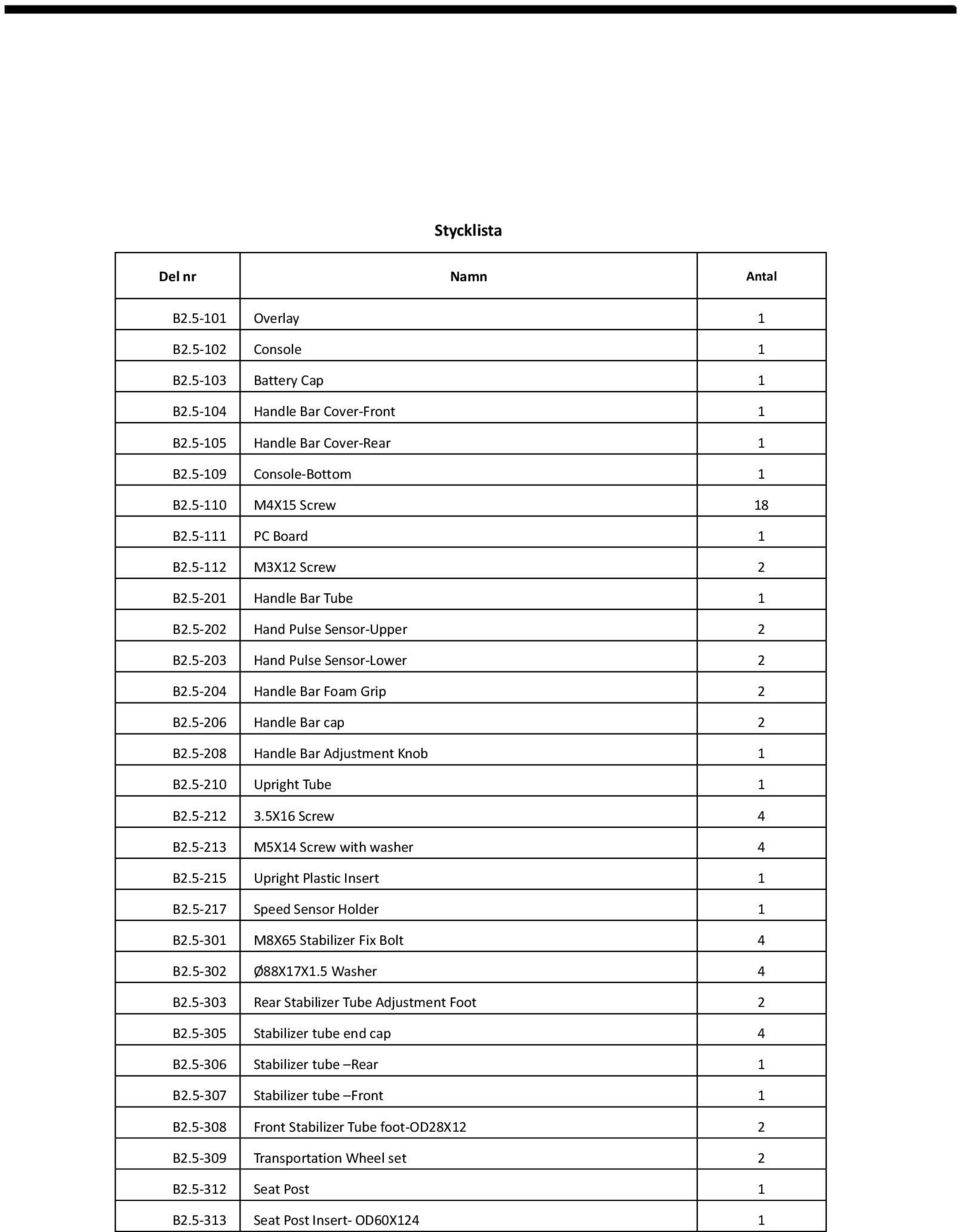 Stycklista

| Del nr | Namn | Antal |
|---|---|---|
| B2.5-101 | Overlay | 1 |
| B2.5-102 | Console | 1 |
| B2.5-103 | Battery Cap | 1 |
| B2.5-104 | Handle Bar Cover-Front | 1 |
| B2.5-105 | Handle Bar Cover-Rear | 1 |
| B2.5-109 | Console-Bottom | 1 |
| B2.5-110 | M4X15 Screw | 18 |
| B2.5-111 | PC Board | 1 |
| B2.5-112 | M3X12 Screw | 2 |
| B2.5-201 | Handle Bar Tube | 1 |
| B2.5-202 | Hand Pulse Sensor-Upper | 2 |
| B2.5-203 | Hand Pulse Sensor-Lower | 2 |
| B2.5-204 | Handle Bar Foam Grip | 2 |
| B2.5-206 | Handle Bar cap | 2 |
| B2.5-208 | Handle Bar Adjustment Knob | 1 |
| B2.5-210 | Upright Tube | 1 |
| B2.5-212 | 3.5X16 Screw | 4 |
| B2.5-213 | M5X14 Screw with washer | 4 |
| B2.5-215 | Upright Plastic Insert | 1 |
| B2.5-217 | Speed Sensor Holder | 1 |
| B2.5-301 | M8X65 Stabilizer Fix Bolt | 4 |
| B2.5-302 | Ø88X17X1.5 Washer | 4 |
| B2.5-303 | Rear Stabilizer Tube Adjustment Foot | 2 |
| B2.5-305 | Stabilizer tube end cap | 4 |
| B2.5-306 | Stabilizer tube –Rear | 1 |
| B2.5-307 | Stabilizer tube –Front | 1 |
| B2.5-308 | Front Stabilizer Tube foot-OD28X12 | 2 |
| B2.5-309 | Transportation Wheel set | 2 |
| B2.5-312 | Seat Post | 1 |
| B2.5-313 | Seat Post Insert- OD60X124 | 1 |